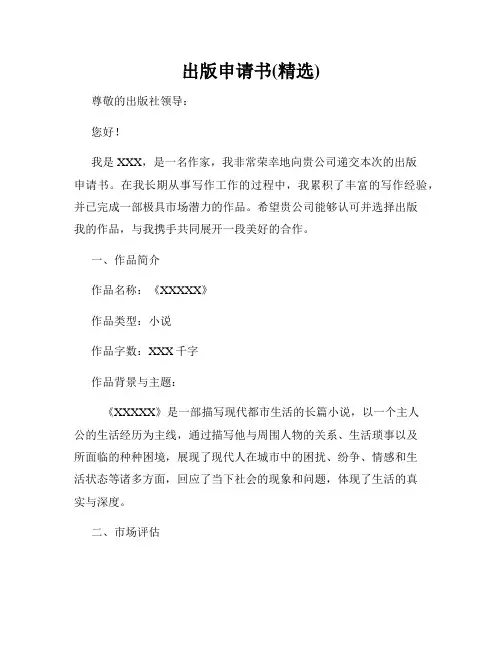 出版申请书(精选)

尊敬的出版社领导：

您好！

我是 XXX，是一名作家，我非常荣幸地向贵公司递交本次的出版申请书。在我长期从事写作工作的过程中，我累积了丰富的写作经验，并已完成一部极具市场潜力的作品。希望贵公司能够认可并选择出版我的作品，与我携手共同展开一段美好的合作。

一、作品简介

作品名称：《XXXXX》

作品类型：小说

作品字数：XXX 千字

作品背景与主题：

《XXXXX》是一部描写现代都市生活的长篇小说，以一个主人公的生活经历为主线，通过描写他与周围人物的关系、生活琐事以及所面临的种种困境，展现了现代人在城市中的困扰、纷争、情感和生活状态等诸多方面，回应了当下社会的现象和问题，体现了生活的真实与深度。

二、市场评估